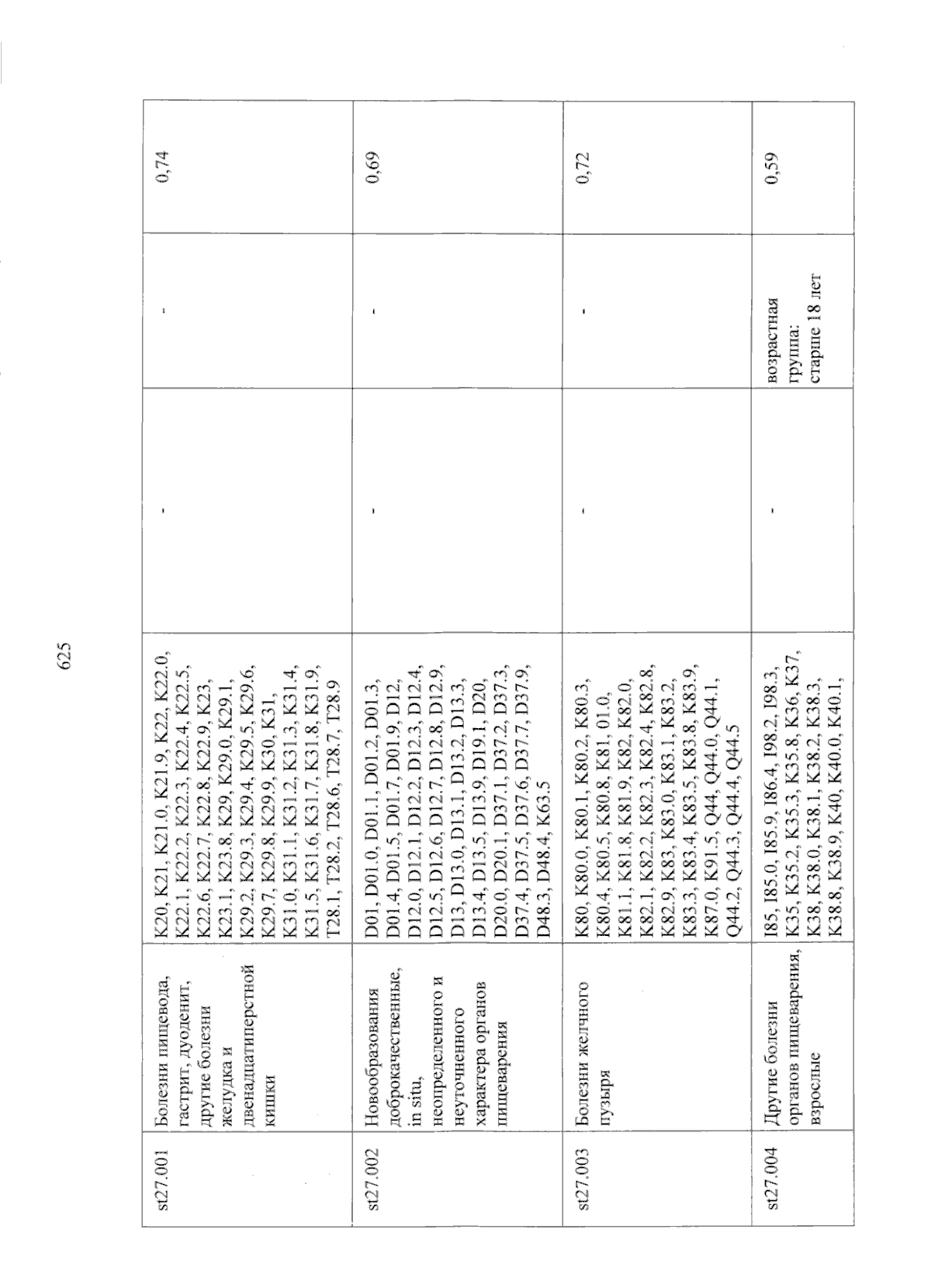 625

| st27.001 | Болезни пищевода, гастрит, дуоденит, другие болезни желудка и двенадцатиперстной кишки | K20, K21, K21.0, K21.9, K22, K22.0, K22.1, K22.2, K22.3, K22.4, K22.5, K22.6, K22.7, K22.8, K22.9, K23, K23.1, K23.8, K29, K29.0, K29.1, K29.2, K29.3, K29.4, K29.5, K29.6, K29.7, K29.8, K29.9, K30, K31, K31.0, K31.1, K31.2, K31.3, K31.4, K31.5, K31.6, K31.7, K31.8, K31.9, T28.1, T28.2, T28.6, T28.7, T28.9 | - | - | 0,74 |
|---|---|---|---|---|---|
| st27.002 | Новообразования доброкачественные, in situ, неопределенного и неуточненного характера органов пищеварения | D01, D01.0, D01.1, D01.2, D01.3, D01.4, D01.5, D01.7, D01.9, D12, D12.0, D12.1, D12.2, D12.3, D12.4, D12.5, D12.6, D12.7, D12.8, D12.9, D13, D13.0, D13.1, D13.2, D13.3, D13.4, D13.5, D13.9, D19.1, D20, D20.0, D20.1, D37.1, D37.2, D37.3, D37.4, D37.5, D37.6, D37.7, D37.9, D48.3, D48.4, K63.5 | - | - | 0,69 |
| st27.003 | Болезни желчного пузыря | K80, K80.0, K80.1, K80.2, K80.3, K80.4, K80.5, K80.8, K81, 01.0, K81.1, K81.8, K81.9, K82, K82.0, K82.1, K82.2, K82.3, K82.4, K82.8, K82.9, K83, K83.0, K83.1, K83.2, K83.3, K83.4, K83.5, K83.8, K83.9, K87.0, K91.5, Q44, Q44.0, Q44.1, Q44.2, Q44.3, Q44.4, Q44.5 | - | - | 0,72 |
| st27.004 | Другие болезни органов пищеварения, взрослые | I85, I85.0, I85.9, I86.4, I98.2, I98.3, K35, K35.2, K35.3, K35.8, K36, K37, K38, K38.0, K38.1, K38.2, K38.3, K38.8, K38.9, K40, K40.0, K40.1, | - | возрастная группа: старше 18 лет | 0,59 |